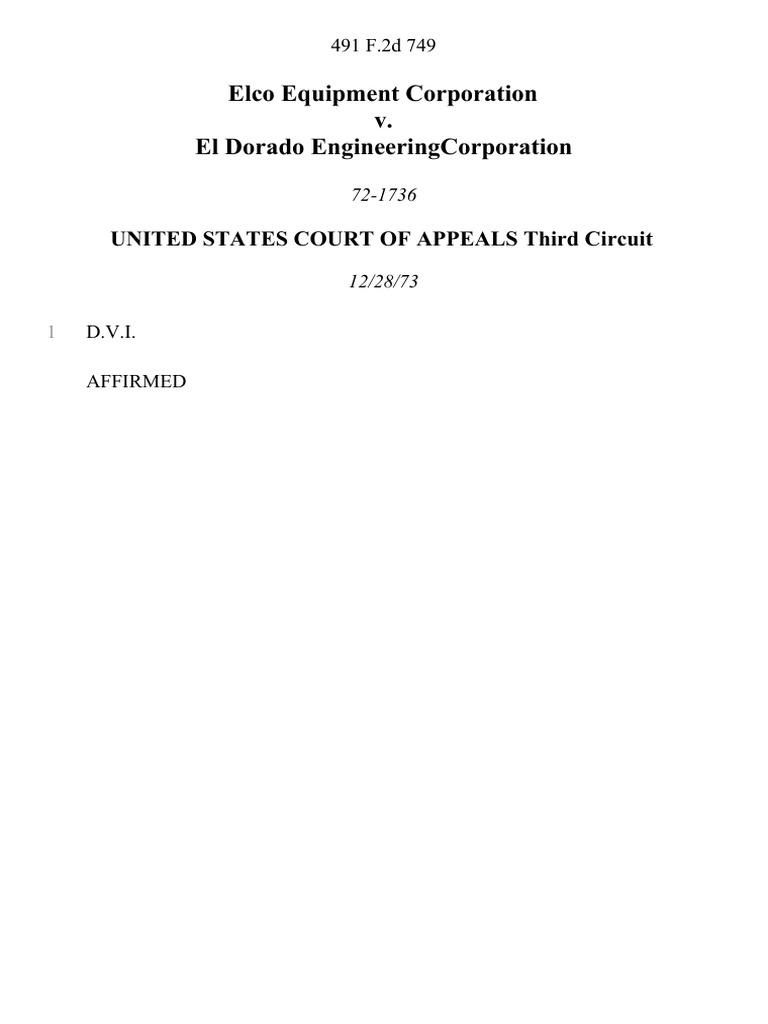 491 F.2d 749

Elco Equipment Corporation
v.
El Dorado EngineeringCorporation

72-1736

UNITED STATES COURT OF APPEALS Third Circuit

12/28/73

1 D.V.I.

AFFIRMED